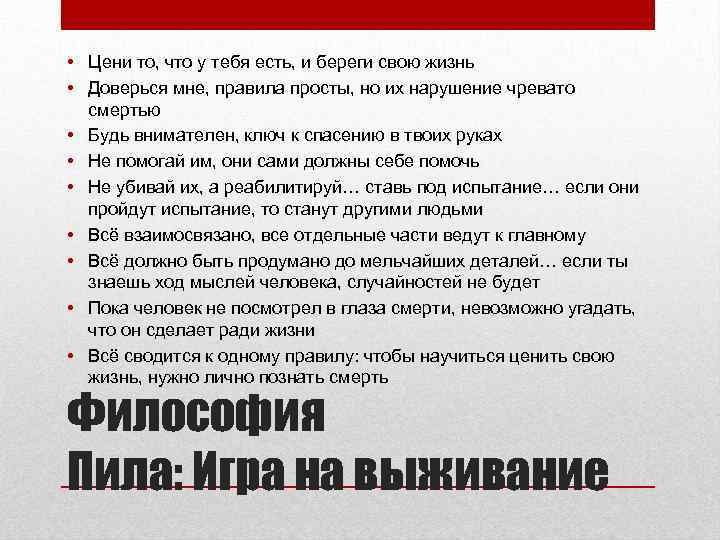 • Цени то, что у тебя есть, и береги свою жизнь
• Доверься мне, правила просты, но их нарушение чревато смертью
• Будь внимателен, ключ к спасению в твоих руках
• Не помогай им, они сами должны себе помочь
• Не убивай их, а реабилитируй… ставь под испытание… если они пройдут испытание, то станут другими людьми
• Всё взаимосвязано, все отдельные части ведут к главному
• Всё должно быть продумано до мельчайших деталей… если ты знаешь ход мыслей человека, случайностей не будет
• Пока человек не посмотрел в глаза смерти, невозможно угадать, что он сделает ради жизни
• Всё сводится к одному правилу: чтобы научиться ценить свою жизнь, нужно лично познать смерть

Философия
Пила: Игра на выживание